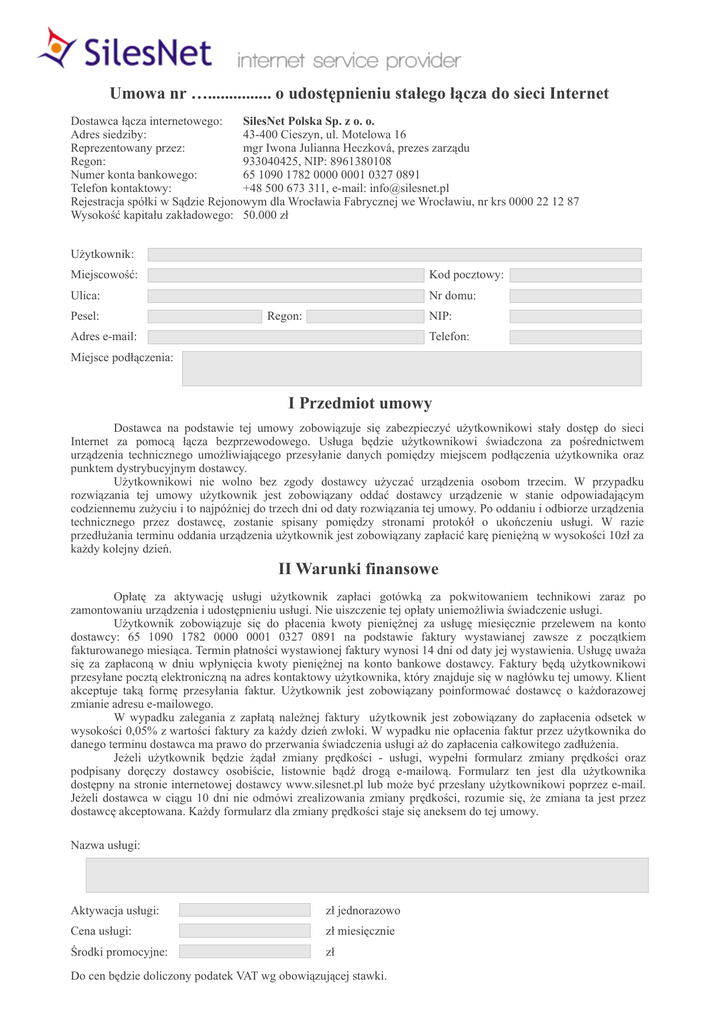 SilesNet internet service provider

Umowa nr …............... o udostępnieniu stałego łącza do sieci Internet

Dostawca łącza internetowego: SilesNet Polska Sp. z o. o.
Adres siedziby: 43-400 Cieszyn, ul. Motelowa 16
Reprezentowany przez: mgr Iwona Julianna Heczková, prezes zarządu
Regon: 933040425, NIP: 8961380108
Numer konta bankowego: 65 1090 1782 0000 0001 0327 0891
Telefon kontaktowy: +48 500 673 311, e-mail: info@silesnet.pl
Rejestracja spółki w Sądzie Rejonowym dla Wrocławia Fabrycznej we Wrocławiu, nr krs 0000 22 12 87
Wysokość kapitału zakładowego: 50.000 zł

Użytkownik:
Miejscowość: Kod pocztowy:
Ulica: Nr domu:
Pesel: Regon: NIP:
Adres e-mail: Telefon:
Miejsce podłączenia:

I Przedmiot umowy

Dostawca na podstawie tej umowy zobowiązuje się zabezpieczyć użytkownikowi stały dostęp do sieci Internet za pomocą łącza bezprzewodowego. Usługa będzie użytkownikowi świadczona za pośrednictwem urządzenia technicznego umożliwiającego przesyłanie danych pomiędzy miejscem podłączenia użytkownika oraz punktem dystrybucyjnym dostawcy.

Użytkownikowi nie wolno bez zgody dostawcy użyczać urządzenia osobom trzecim. W przypadku rozwiązania tej umowy użytkownik jest zobowiązany oddać dostawcy urządzenie w stanie odpowiadającym codziennemu zużyciu i to najpóźniej do trzech dni od daty rozwiązania tej umowy. Po oddaniu i odbiorze urządzenia technicznego przez dostawcę, zostanie spisany pomiędzy stronami protokół o ukończeniu usługi. W razie przedłużania terminu oddania urządzenia użytkownik jest zobowiązany zapłacić karę pieniężną w wysokości 10zł za każdy kolejny dzień.

II Warunki finansowe

Opłatę za aktywację usługi użytkownik zapłaci gotówką za pokwitowaniem technikowi zaraz po zamontowaniu urządzenia i udostępnieniu usługi. Nie uiszczenie tej opłaty uniemożliwia świadczenie usługi.

Użytkownik zobowiązuje się do płacenia kwoty pieniężnej za usługę miesięcznie przelewem na konto dostawcy: 65 1090 1782 0000 0001 0327 0891 na podstawie faktury wystawianej zawsze z początkiem fakturowanego miesiąca. Termin płatności wystawionej faktury wynosi 14 dni od daty jej wystawienia. Usługę uważa się za zapłaconą w dniu wpłynięcia kwoty pieniężnej na konto bankowe dostawcy. Faktury będą użytkownikowi przesyłane pocztą elektroniczną na adres kontaktowy użytkownika, który znajduje się w nagłówku tej umowy. Klient akceptuje taką formę przesyłania faktur. Użytkownik jest zobowiązany poinformować dostawcę o każdorazowej zmianie adresu e-mailowego.

W wypadku zalegania z zapłatą należnej faktury użytkownik jest zobowiązany do zapłacenia odsetek w wysokości 0,05% z wartości faktury za każdy dzień zwłoki. W wypadku nie opłacenia faktur przez użytkownika do danego terminu dostawca ma prawo do przerwania świadczenia usługi aż do zapłacenia całkowitego zadłużenia.

Jeżeli użytkownik będzie żądał zmiany prędkości - usługi, wypełni formularz zmiany prędkości oraz podpisany doręczy dostawcy osobiście, listownie bądź drogą e-mailową. Formularz ten jest dla użytkownika dostępny na stronie internetowej dostawcy www.silesnet.pl lub może być przesłany użytkownikowi poprzez e-mail. Jeżeli dostawca w ciągu 10 dni nie odmówi zrealizowania zmiany prędkości, rozumie się, że zmiana ta jest przez dostawcę akceptowana. Każdy formularz dla zmiany prędkości staje się aneksem do tej umowy.

Nazwa usługi:

Aktywacja usługi: zł jednorazowo
Cena usługi: zł miesięcznie
Środki promocyjne: zł

Do cen będzie doliczony podatek VAT wg obowiązującej stawki.